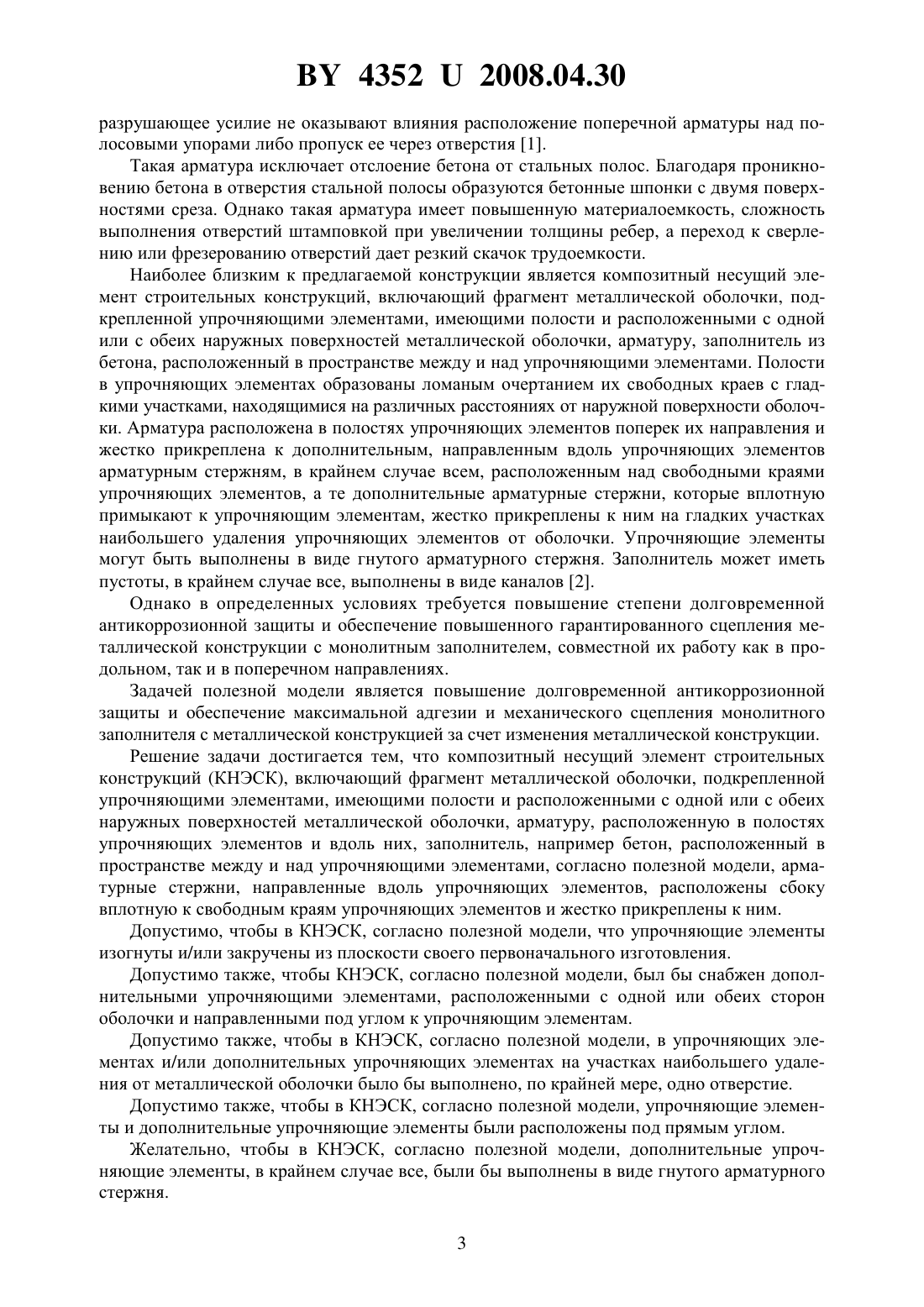 BY 4352 U 2008.04.30

разрушающее усилие не оказывают влияния расположение поперечной арматуры над полосовыми упорами либо пропуск ее через отверстия [1].

Такая арматура исключает отслоение бетона от стальных полос. Благодаря проникновению бетона в отверстия стальной полосы образуются бетонные шпонки с двумя поверхностями среза. Однако такая арматура имеет повышенную материалоемкость, сложность выполнения отверстий штамповкой при увеличении толщины ребер, а переход к сверлению или фрезерованию отверстий дает резкий скачок трудоемкости.

Наиболее близким к предлагаемой конструкции является композитный несущий элемент строительных конструкций, включающий фрагмент металлической оболочки, подкрепленной упрочняющими элементами, имеющими полости и расположенными с одной или с обеих наружных поверхностей металлической оболочки, арматуру, заполнитель из бетона, расположенный в пространстве между и над упрочняющими элементами. Полости в упрочняющих элементах образованы ломаным очертанием их свободных краев с гладкими участками, находящимися на различных расстояниях от наружной поверхности оболочки. Арматура расположена в полостях упрочняющих элементов поперек их направления и жестко прикреплена к дополнительным, направленным вдоль упрочняющих элементов арматурным стержням, в крайнем случае всем, расположенным над свободными краями упрочняющих элементов, а те дополнительные арматурные стержни, которые вплотную примыкают к упрочняющим элементам, жестко прикреплены к ним на гладких участках наибольшего удаления упрочняющих элементов от оболочки. Упрочняющие элементы могут быть выполнены в виде гнутого арматурного стержня. Заполнитель может иметь пустоты, в крайнем случае все, выполнены в виде каналов [2].

Однако в определенных условиях требуется повышение степени долговременной антикоррозионной защиты и обеспечение повышенного гарантированного сцепления металлической конструкции с монолитным заполнителем, совместной их работу как в продольном, так и в поперечном направлениях.

Задачей полезной модели является повышение долговременной антикоррозионной защиты и обеспечение максимальной адгезии и механического сцепления монолитного заполнителя с металлической конструкцией за счет изменения металлической конструкции.

Решение задачи достигается тем, что композитный несущий элемент строительных конструкций (КНЭСК), включающий фрагмент металлической оболочки, подкрепленной упрочняющими элементами, имеющими полости и расположенными с одной или с обеих наружных поверхностей металлической оболочки, арматуру, расположенную в полостях упрочняющих элементов и вдоль них, заполнитель, например бетон, расположенный в пространстве между и над упрочняющими элементами, согласно полезной модели, арматурные стержни, направленные вдоль упрочняющих элементов, расположены сбоку вплотную к свободным краям упрочняющих элементов и жестко прикреплены к ним.

Допустимо, чтобы в КНЭСК, согласно полезной модели, что упрочняющие элементы изогнуты и/или закручены из плоскости своего первоначального изготовления.

Допустимо также, чтобы КНЭСК, согласно полезной модели, был бы снабжен дополнительными упрочняющими элементами, расположенными с одной или обеих сторон оболочки и направленными под углом к упрочняющим элементам.

Допустимо также, чтобы в КНЭСК, согласно полезной модели, в упрочняющих элементах и/или дополнительных упрочняющих элементах на участках наибольшего удаления от металлической оболочки было бы выполнено, по крайней мере, одно отверстие.

Допустимо также, чтобы в КНЭСК, согласно полезной модели, упрочняющие элементы и дополнительные упрочняющие элементы были расположены под прямым углом.

Желательно, чтобы в КНЭСК, согласно полезной модели, дополнительные упрочняющие элементы, в крайнем случае все, были бы выполнены в виде гнутого арматурного стержня.

3